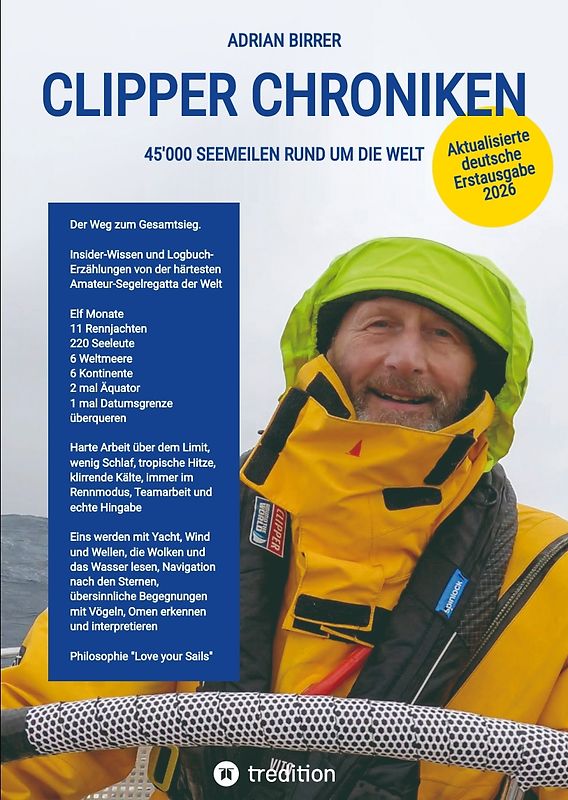 ADRIAN BIRRER

CLIPPER CHRONIKEN

45'000 SEEMEILEN RUND UM DIE WELT

Aktualisierte deutsche Erstausgabe 2026

Der Weg zum Gesamtsieg.

Insider-Wissen und Logbuch-Erzählungen von der härtesten Amateur-Segelregatta der Welt

Elf Monate
11 Rennjachten
220 Seeleute
6 Weltmeere
6 Kontinente
2 mal Äquator
1 mal Datumsgrenze
überqueren

Harte Arbeit über dem Limit, wenig Schlaf, tropische Hitze, klirrende Kälte, immer im Rennmodus, Teamarbeit und echte Hingabe

Eins werden mit Yacht, Wind und Wellen, die Wolken und das Wasser lesen, Navigation nach den Sternen, übersinnliche Begegnungen mit Vögeln, Omen erkennen und interpretieren

Philosophie "Love your Sails"

CLIPPER

spinlock

tredition